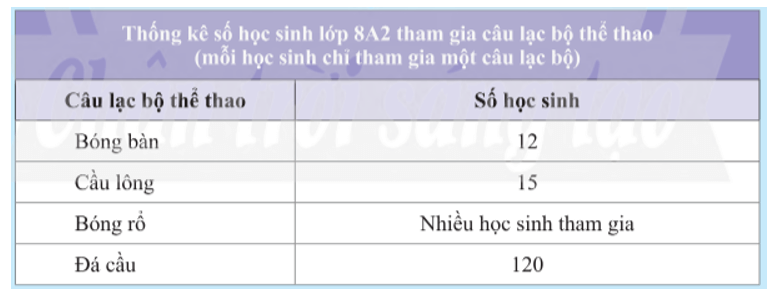 Thống kê số học sinh lớp 8A2 tham gia câu lạc bộ thể thao
(mỗi học sinh chỉ tham gia một câu lạc bộ)

| Câu lạc bộ thể thao | Số học sinh |
|---|---|
| Bóng bàn | 12 |
| Cầu lông | 15 |
| Bóng rổ | Nhiều học sinh tham gia |
| Đá cầu | 120 |

Chân trời sáng tạo